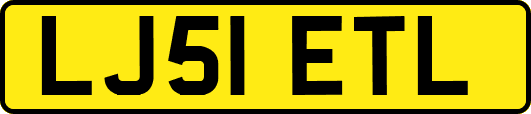 LJ51 ETL